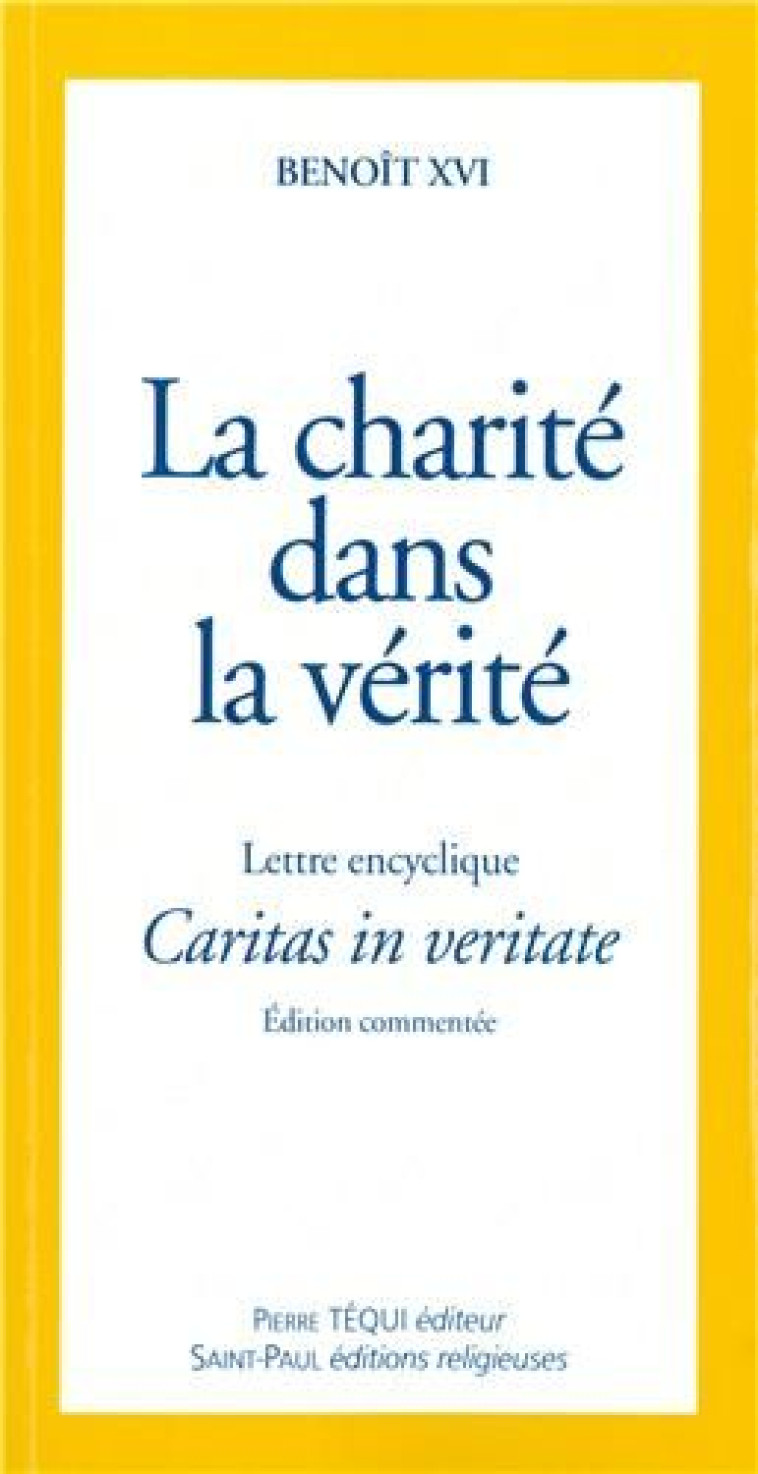 BENOÎT XVI

La charité dans la vérité

Lettre encyclique

Caritas in veritate

Édition commentée

PIERRE TÉQUI éditeur
SAINT-PAUL éditions religieuses